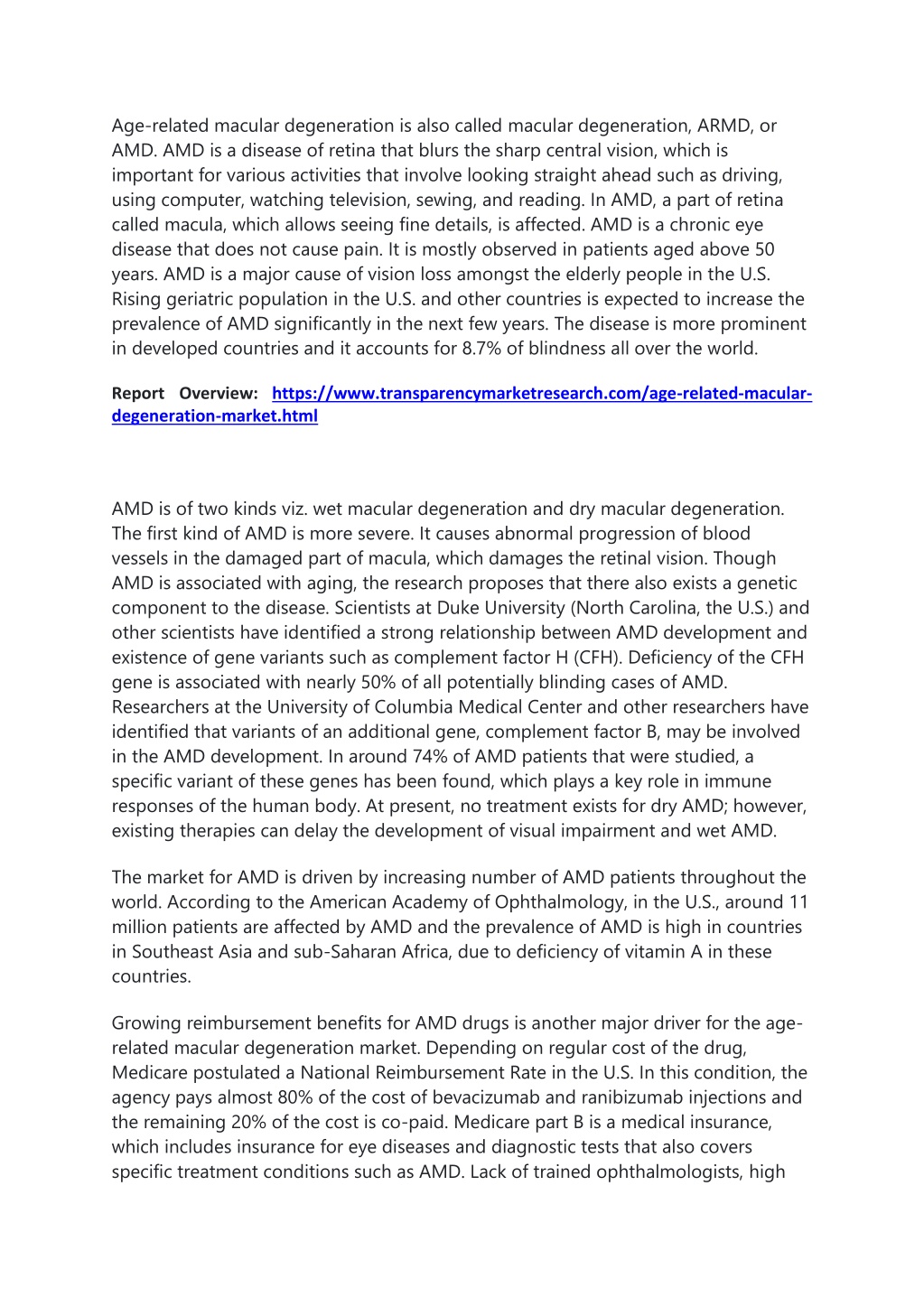 Age-related macular degeneration is also called macular degeneration, ARMD, or AMD. AMD is a disease of retina that blurs the sharp central vision, which is important for various activities that involve looking straight ahead such as driving, using computer, watching television, sewing, and reading. In AMD, a part of retina called macula, which allows seeing fine details, is affected. AMD is a chronic eye disease that does not cause pain. It is mostly observed in patients aged above 50 years. AMD is a major cause of vision loss amongst the elderly people in the U.S. Rising geriatric population in the U.S. and other countries is expected to increase the prevalence of AMD significantly in the next few years. The disease is more prominent in developed countries and it accounts for 8.7% of blindness all over the world.

Report Overview: https://www.transparencymarketresearch.com/age-related-macular-degeneration-market.html

AMD is of two kinds viz. wet macular degeneration and dry macular degeneration. The first kind of AMD is more severe. It causes abnormal progression of blood vessels in the damaged part of macula, which damages the retinal vision. Though AMD is associated with aging, the research proposes that there also exists a genetic component to the disease. Scientists at Duke University (North Carolina, the U.S.) and other scientists have identified a strong relationship between AMD development and existence of gene variants such as complement factor H (CFH). Deficiency of the CFH gene is associated with nearly 50% of all potentially blinding cases of AMD. Researchers at the University of Columbia Medical Center and other researchers have identified that variants of an additional gene, complement factor B, may be involved in the AMD development. In around 74% of AMD patients that were studied, a specific variant of these genes has been found, which plays a key role in immune responses of the human body. At present, no treatment exists for dry AMD; however, existing therapies can delay the development of visual impairment and wet AMD.

The market for AMD is driven by increasing number of AMD patients throughout the world. According to the American Academy of Ophthalmology, in the U.S., around 11 million patients are affected by AMD and the prevalence of AMD is high in countries in Southeast Asia and sub-Saharan Africa, due to deficiency of vitamin A in these countries.

Growing reimbursement benefits for AMD drugs is another major driver for the age-related macular degeneration market. Depending on regular cost of the drug, Medicare postulated a National Reimbursement Rate in the U.S. In this condition, the agency pays almost 80% of the cost of bevacizumab and ranibizumab injections and the remaining 20% of the cost is co-paid. Medicare part B is a medical insurance, which includes insurance for eye diseases and diagnostic tests that also covers specific treatment conditions such as AMD. Lack of trained ophthalmologists, high